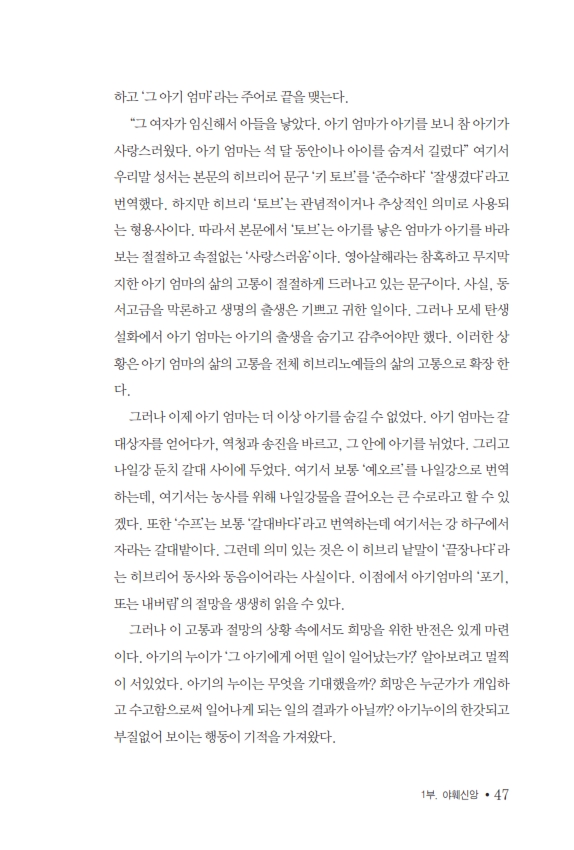 하고 '그 아기 엄마'라는 주어로 끝을 맺는다.

"그 여자가 임신해서 아들을 낳았다. 아기 엄마가 아기를 보니 참 아기가 사랑스러웠다. 아기 엄마는 석 달 동안이나 아이를 숨겨서 길렀다" 여기서 우리말 성서는 본문의 히브리어 문구 '키 토브'를 '준수하다' '잘생겼다'라고 번역했다. 하지만 히브리 '토브'는 관념적이거나 추상적인 의미로 사용되는 형용사이다. 따라서 본문에서 '토브'는 아기를 낳은 엄마가 아기를 바라보는 절절하고 속절없는 '사랑스러움'이다. 영아살해라는 참혹하고 무지막지한 아기 엄마의 삶의 고통이 절절하게 드러나고 있는 문구이다. 사실, 동서고금을 막론하고 생명의 출생은 기쁘고 귀한 일이다. 그러나 모세 탄생 설화에서 아기 엄마는 아기의 출생을 숨기고 감추어야만 했다. 이러한 상황은 아기 엄마의 삶의 고통을 전체 히브리노예들의 삶의 고통으로 확장 한다.

그러나 이제 아기 엄마는 더 이상 아기를 숨길 수 없었다. 아기 엄마는 갈대상자를 얻어다가, 역청과 송진을 바르고, 그 안에 아기를 뉘었다. 그리고 나일강 둔치 갈대 사이에 두었다. 여기서 보통 '예오르'를 나일강으로 번역하는데, 여기서는 농사를 위해 나일강물을 끌어오는 큰 수로라고 할 수 있겠다. 또한 '수프'는 보통 '갈대바다'라고 번역하는데 여기서는 강 하구에서 자라는 갈대밭이다. 그런데 의미 있는 것은 이 히브리 낱말이 '끝장나다'라는 히브리어 동사와 동음이어라는 사실이다. 이점에서 아기엄마의 '포기, 또는 내버림'의 절망을 생생히 읽을 수 있다.

그러나 이 고통과 절망의 상황 속에서도 희망을 위한 반전은 있게 마련이다. 아기의 누이가 '그 아기에게 어떤 일이 일어났는가?' 알아보려고 멀찍이 서있었다. 아기의 누이는 무엇을 기대했을까? 희망은 누군가가 개입하고 수고함으로써 일어나게 되는 일의 결과가 아닐까? 아기누이의 한갓되고 부질없어 보이는 행동이 기적을 가져왔다.

1부. 야훼신앙 • 47